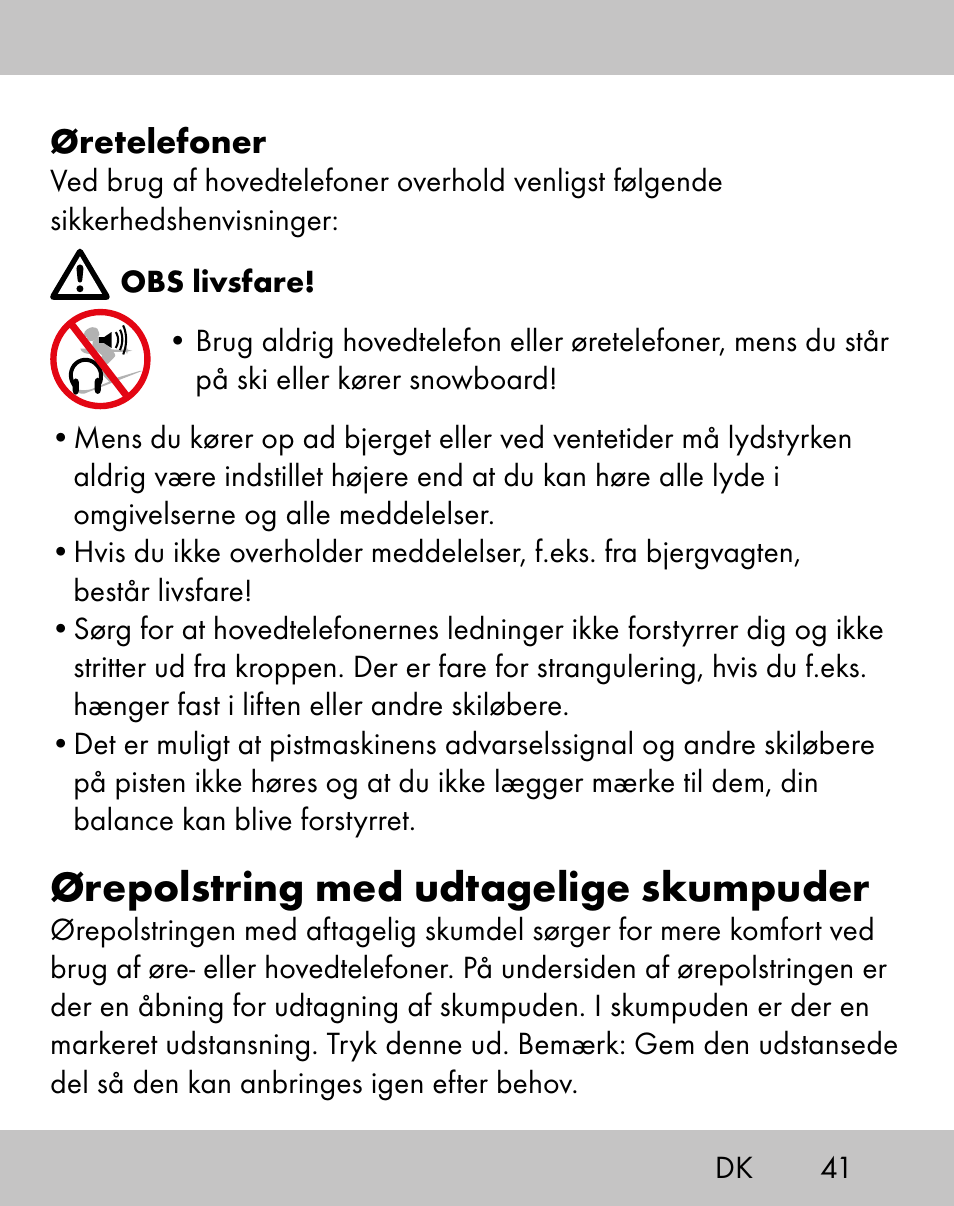 Øretelefoner
Ved brug af hovedtelefoner overhold venligst følgende sikkerhedshenvisninger:

OBS livsfare!

• Brug aldrig hovedtelefon eller øretelefoner, mens du står på ski eller kører snowboard!

• Mens du kører op ad bjerget eller ved ventetider må lydstyrken aldrig være indstillet højere end at du kan høre alle lyde i omgivelserne og alle meddelelser.
• Hvis du ikke overholder meddelelser, f.eks. fra bjergvagten, består livsfare!
• Sørg for at hovedtelefonernes ledninger ikke forstyrrer dig og ikke stritter ud fra kroppen. Der er fare for strangulering, hvis du f.eks. hænger fast i liften eller andre skiløbere.
• Det er muligt at pistmaskinens advarselssignal og andre skiløbere på pisten ikke høres og at du ikke lægger mærke til dem, din balance kan blive forstyrret.

Ørepolstring med udtagelige skumpuder
Ørepolstringen med aftagelig skumdel sørger for mere komfort ved brug af øre- eller hovedtelefoner. På undersiden af ørepolstringen er der en åbning for udtagning af skumpuden. I skumpuden er der en markeret udstansning. Tryk denne ud. Bemærk: Gem den udstansede del så den kan anbringes igen efter behov.

DK 41